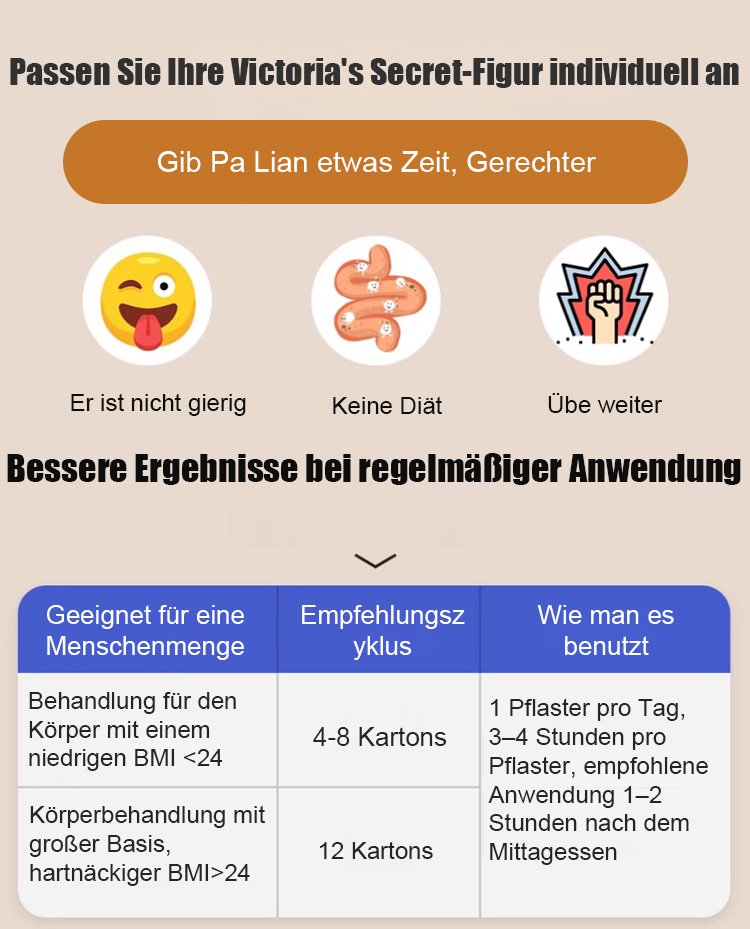 Passen Sie Ihre Victoria's Secret-Figur individuell an

Gib Pa Lian etwas Zeit, Gerechter

Er ist nicht gierig

Keine Diät

Übe weiter

Bessere Ergebnisse bei regelmäßiger Anwendung

| Geeignet für eine Menschenmenge | Empfehlungszyklus | Wie man es benutzt |
|---|---|---|
| Behandlung für den Körper mit einem niedrigen BMI <24 | 4-8 Kartons | 1 Pflaster pro Tag, 3–4 Stunden pro Pflaster, empfohlene Anwendung 1–2 Stunden nach dem Mittagessen |
| Körperbehandlung mit großer Basis, hartnäckiger BMI>24 | 12 Kartons | |